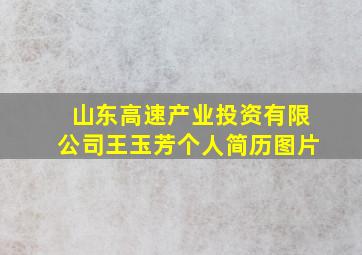 山东高速产业投资有限公司王玉芳个人简历图片